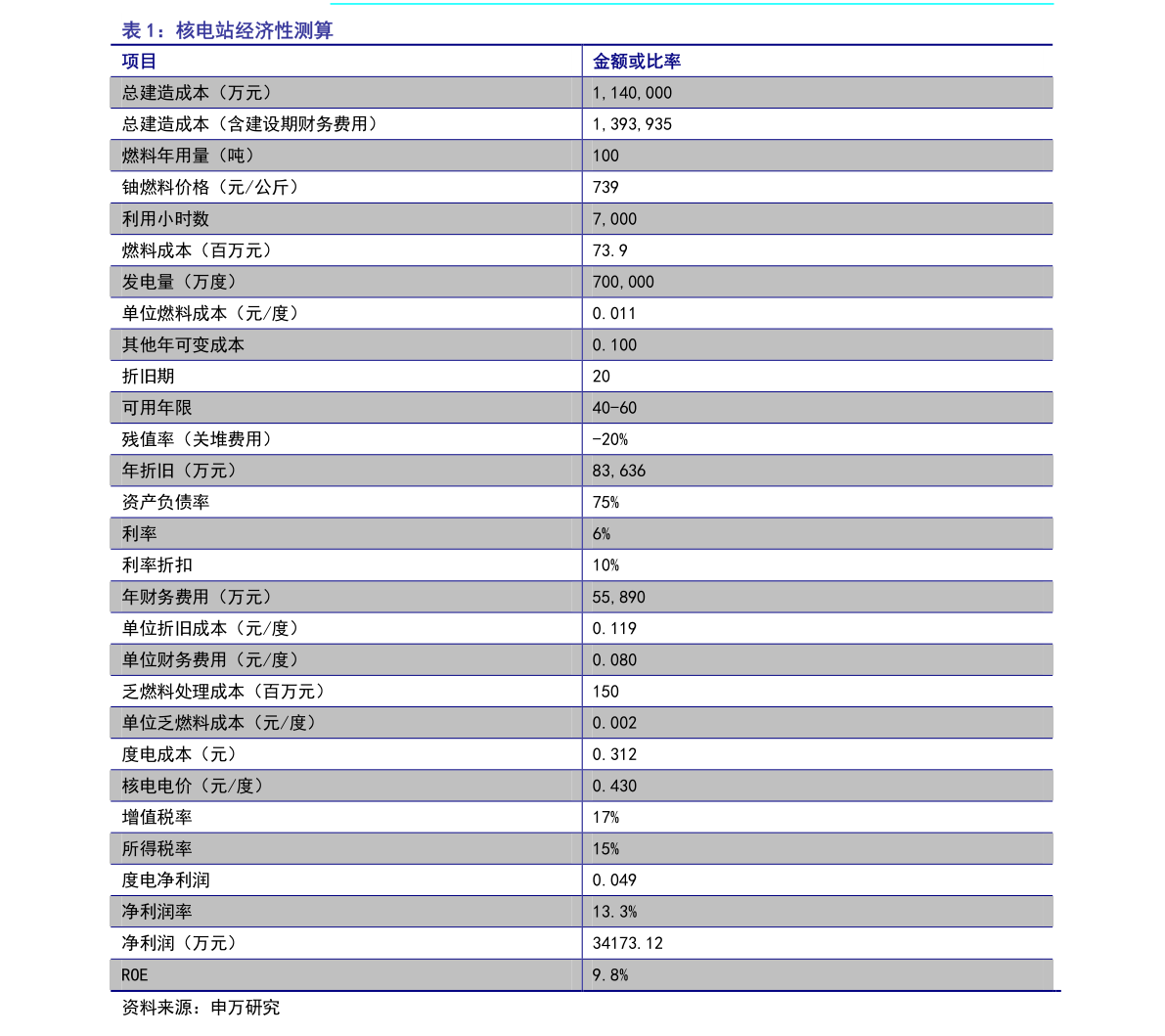 表 1：核电站经济性测算

| 项目 | 金额或比率 |
|---|---|
| 总建造成本（万元） | 1,140,000 |
| 总建造成本（含建设期财务费用） | 1,393,935 |
| 燃料年用量（吨） | 100 |
| 铀燃料价格（元/公斤） | 739 |
| 利用小时数 | 7,000 |
| 燃料成本（百万元） | 73.9 |
| 发电量（万度） | 700,000 |
| 单位燃料成本（元/度） | 0.011 |
| 其他年可变成本 | 0.100 |
| 折旧期 | 20 |
| 可用年限 | 40-60 |
| 残值率（关堆费用） | -20% |
| 年折旧（万元） | 83,636 |
| 资产负债率 | 75% |
| 利率 | 6% |
| 利率折扣 | 10% |
| 年财务费用（万元） | 55,890 |
| 单位折旧成本（元/度） | 0.119 |
| 单位财务费用（元/度） | 0.080 |
| 乏燃料处理成本（百万元） | 150 |
| 单位乏燃料成本（元/度） | 0.002 |
| 度电成本（元） | 0.312 |
| 核电电价（元/度） | 0.430 |
| 增值税率 | 17% |
| 所得税率 | 15% |
| 度电净利润 | 0.049 |
| 净利润率 | 13.3% |
| 净利润（万元） | 34173.12 |
| ROE | 9.8% |

资料来源：申万研究